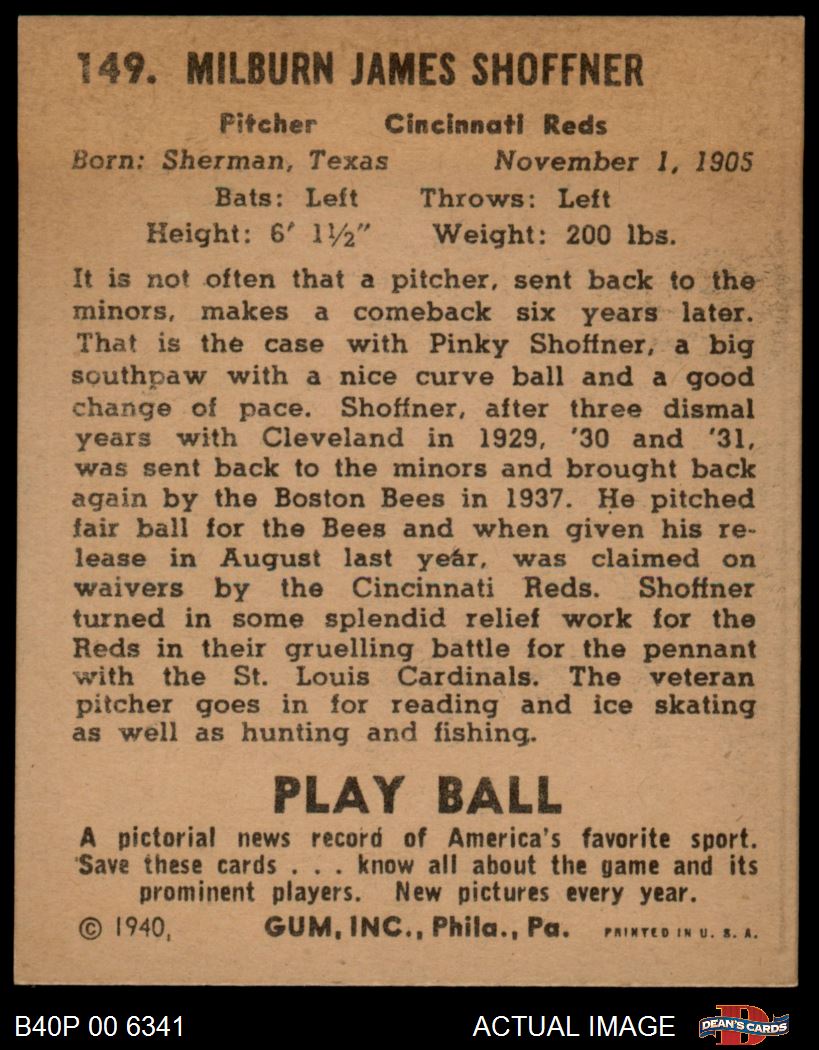 149. MILBURN JAMES SHOFFNER

Pitcher Cincinnati Reds
Born: Sherman, Texas November 1, 1905
Bats: Left Throws: Left
Height: 6′ 1½″ Weight: 200 lbs.

It is not often that a pitcher, sent back to the minors, makes a comeback six years later. That is the case with Pinky Shoffner, a big southpaw with a nice curve ball and a good change of pace. Shoffner, after three dismal years with Cleveland in 1929, '30 and '31, was sent back to the minors and brought back again by the Boston Bees in 1937. He pitched fair ball for the Bees and when given his release in August last year, was claimed on waivers by the Cincinnati Reds. Shoffner turned in some splendid relief work for the Reds in their gruelling battle for the pennant with the St. Louis Cardinals. The veteran pitcher goes in for reading and ice skating as well as hunting and fishing.

PLAY BALL
A pictorial news record of America's favorite sport. Save these cards . . . know all about the game and its prominent players. New pictures every year.

© 1940, GUM, INC., Phila., Pa. PRINTED IN U. S. A.

B40P 00 6341 ACTUAL IMAGE DEAN'S CARDS